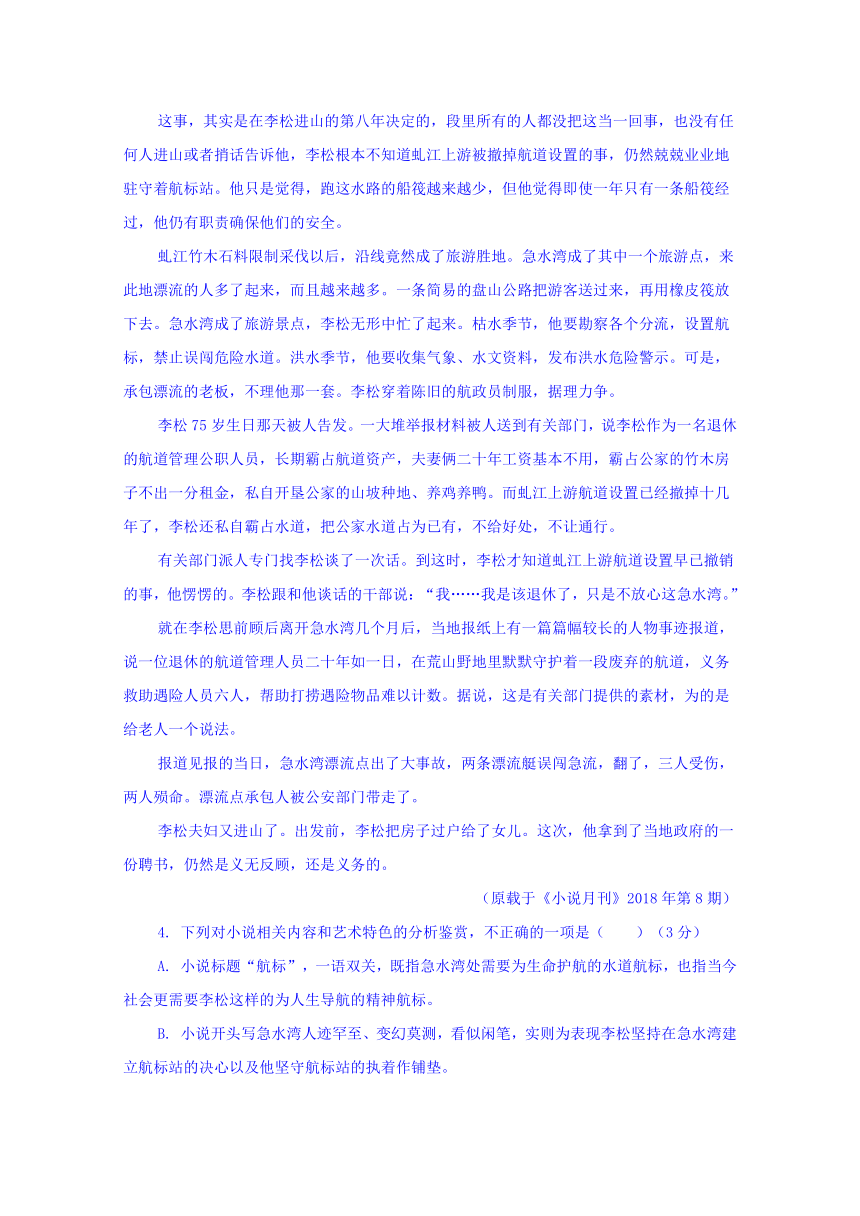 这事，其实是在李松进山的第八年决定的，段里所有的人都没把这当一回事，也没有任何人进山或者捎话告诉他，李松根本不知道虬江上游被撤掉航道设置的事，仍然兢兢业业地驻守着航标站。他只是觉得，跑这水路的船筏越来越少，但他觉得即使一年只有一条船筏经过，他仍有职责确保他们的安全。

虬江竹木石料限制采伐以后，沿线竟然成了旅游胜地。急水湾成了其中一个旅游点，来此地漂流的人多了起来，而且越来越多。一条简易的盘山公路把游客送过来，再用橡皮筏放下去。急水湾成了旅游景点，李松无形中忙了起来。枯水季节，他要勘察各个分流，设置航标，禁止误闯危险水道。洪水季节，他要收集气象、水文资料，发布洪水危险警示。可是，承包漂流的老板，不理他那一套。李松穿着陈旧的航政员制服，据理力争。

李松 75 岁生日那天被人告发。一大堆举报材料被人送到有关部门，说李松作为一名退休的航道管理公职人员，长期霸占航道资产，夫妻俩二十年工资基本不用，霸占公家的竹木房子不出一分租金，私自开垦公家的山坡种地、养鸡养鸭。而虬江上游航道设置已经撤掉十几年了，李松还私自霸占水道，把公家水道占为已有，不给好处，不让通行。

有关部门派人专门找李松谈了一次话。到这时，李松才知道虬江上游航道设置早已撤销的事，他愣愣的。李松跟和他谈话的干部说：“我……我是该退休了，只是不放心这急水湾。”

就在李松思前顾后离开急水湾几个月后，当地报纸上有一篇篇幅较长的人物事迹报道，说一位退休的航道管理人员二十年如一日，在荒山野地里默默守护着一段废弃的航道，义务救助遇险人员六人，帮助打捞遇险物品难以计数。据说，这是有关部门提供的素材，为的是给老人一个说法。

报道见报的当日，急水湾漂流点出了大事故，两条漂流艇误闯急流，翻了，三人受伤，两人殒命。漂流点承包人被公安部门带走了。

李松夫妇又进山了。出发前，李松把房子过户给了女儿。这次，他拿到了当地政府的一份聘书，仍然是义无反顾，还是义务的。

（原载于《小说月刊》2018 年第 8 期）

4. 下列对小说相关内容和艺术特色的分析鉴赏，不正确的一项是（　　）（3 分）

A. 小说标题“航标”，一语双关，既指急水湾处需要为生命护航的水道航标，也指当今社会更需要李松这样的为人生导航的精神航标。

B. 小说开头写急水湾人迹罕至、变幻莫测，看似闲笔，实则为表现李松坚持在急水湾建立航标站的决心以及他坚守航标站的执着作铺垫。